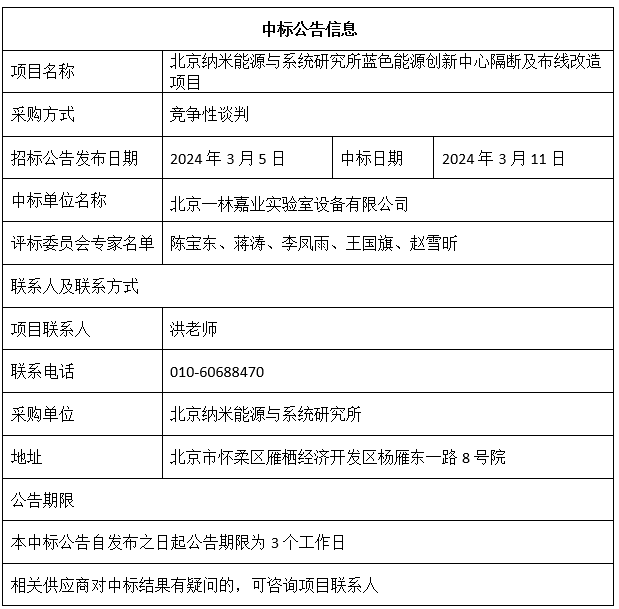 | 中标公告信息 | | | |
|---|---|---|---|
| 项目名称 | 北京纳米能源与系统研究所蓝色能源创新中心隔断及布线改造项目 | | |
| 采购方式 | 竞争性谈判 | | |
| 招标公告发布日期 | 2024 年 3 月 5 日 | 中标日期 | 2024 年 3 月 11 日 |
| 中标单位名称 | 北京一林嘉业实验室设备有限公司 | | |
| 评标委员会专家名单 | 陈宝东、蒋涛、李凤雨、王国旗、赵雪昕 | | |
| 联系人及联系方式 | | | |
| 项目联系人 | 洪老师 | | |
| 联系电话 | 010-60688470 | | |
| 采购单位 | 北京纳米能源与系统研究所 | | |
| 地址 | 北京市怀柔区雁栖经济开发区杨雁东一路 8 号院 | | |
| 公告期限 | | | |
| 本中标公告自发布之日起公告期限为 3 个工作日 | | | |
| 相关供应商对中标结果有疑问的，可咨询项目联系人 | | | |